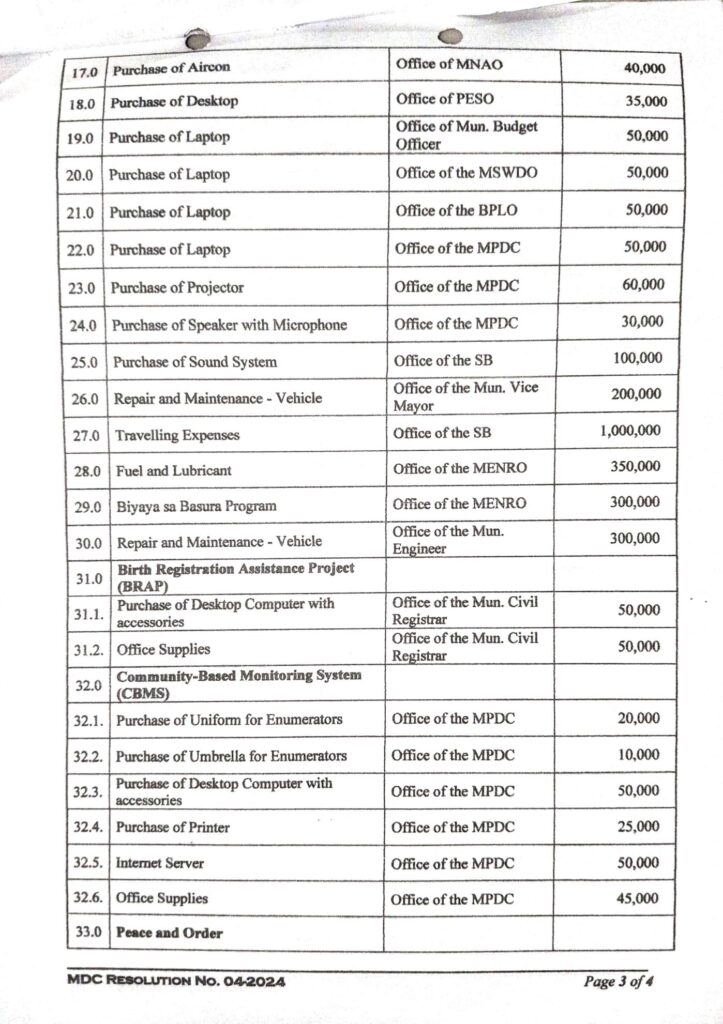 | | | | |
|---|---|---|---|
| 17.0 | Purchase of Aircon | Office of MNAO | 40,000 |
| 18.0 | Purchase of Desktop | Office of PESO | 35,000 |
| 19.0 | Purchase of Laptop | Office of Mun. Budget Officer | 50,000 |
| 20.0 | Purchase of Laptop | Office of the MSWDO | 50,000 |
| 21.0 | Purchase of Laptop | Office of the BPLO | 50,000 |
| 22.0 | Purchase of Laptop | Office of the MPDC | 50,000 |
| 23.0 | Purchase of Projector | Office of the MPDC | 60,000 |
| 24.0 | Purchase of Speaker with Microphone | Office of the MPDC | 30,000 |
| 25.0 | Purchase of Sound System | Office of the SB | 100,000 |
| 26.0 | Repair and Maintenance - Vehicle | Office of the Mun. Vice Mayor | 200,000 |
| 27.0 | Travelling Expenses | Office of the SB | 1,000,000 |
| 28.0 | Fuel and Lubricant | Office of the MENRO | 350,000 |
| 29.0 | Biyaya sa Basura Program | Office of the MENRO | 300,000 |
| 30.0 | Repair and Maintenance - Vehicle | Office of the Mun. Engineer | 300,000 |
| 31.0 | Birth Registration Assistance Project (BRAP) | | |
| 31.1. | Purchase of Desktop Computer with accessories | Office of the Mun. Civil Registrar | 50,000 |
| 31.2. | Office Supplies | Office of the Mun. Civil Registrar | 50,000 |
| 32.0 | Community-Based Monitoring System (CBMS) | | |
| 32.1. | Purchase of Uniform for Enumerators | Office of the MPDC | 20,000 |
| 32.2. | Purchase of Umbrella for Enumerators | Office of the MPDC | 10,000 |
| 32.3. | Purchase of Desktop Computer with accessories | Office of the MPDC | 50,000 |
| 32.4. | Purchase of Printer | Office of the MPDC | 25,000 |
| 32.5. | Internet Server | Office of the MPDC | 50,000 |
| 32.6. | Office Supplies | Office of the MPDC | 45,000 |
| 33.0 | Peace and Order | | |

MDC RESOLUTION NO. 04-2024

Page 3 of 4